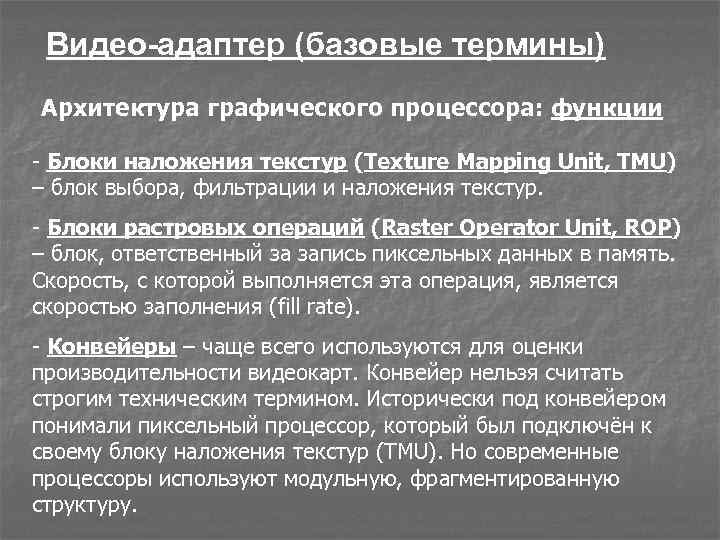 Видео-адаптер (базовые термины)

Архитектура графического процессора: функции

- Блоки наложения текстур (Texture Mapping Unit, TMU) – блок выбора, фильтрации и наложения текстур.

- Блоки растровых операций (Raster Operator Unit, ROP) – блок, ответственный за запись пиксельных данных в память. Скорость, с которой выполняется эта операция, является скоростью заполнения (fill rate).

- Конвейеры – чаще всего используются для оценки производительности видеокарт. Конвейер нельзя считать строгим техническим термином. Исторически под конвейером понимали пиксельный процессор, который был подключён к своему блоку наложения текстур (TMU). Но современные процессоры используют модульную, фрагментированную структуру.